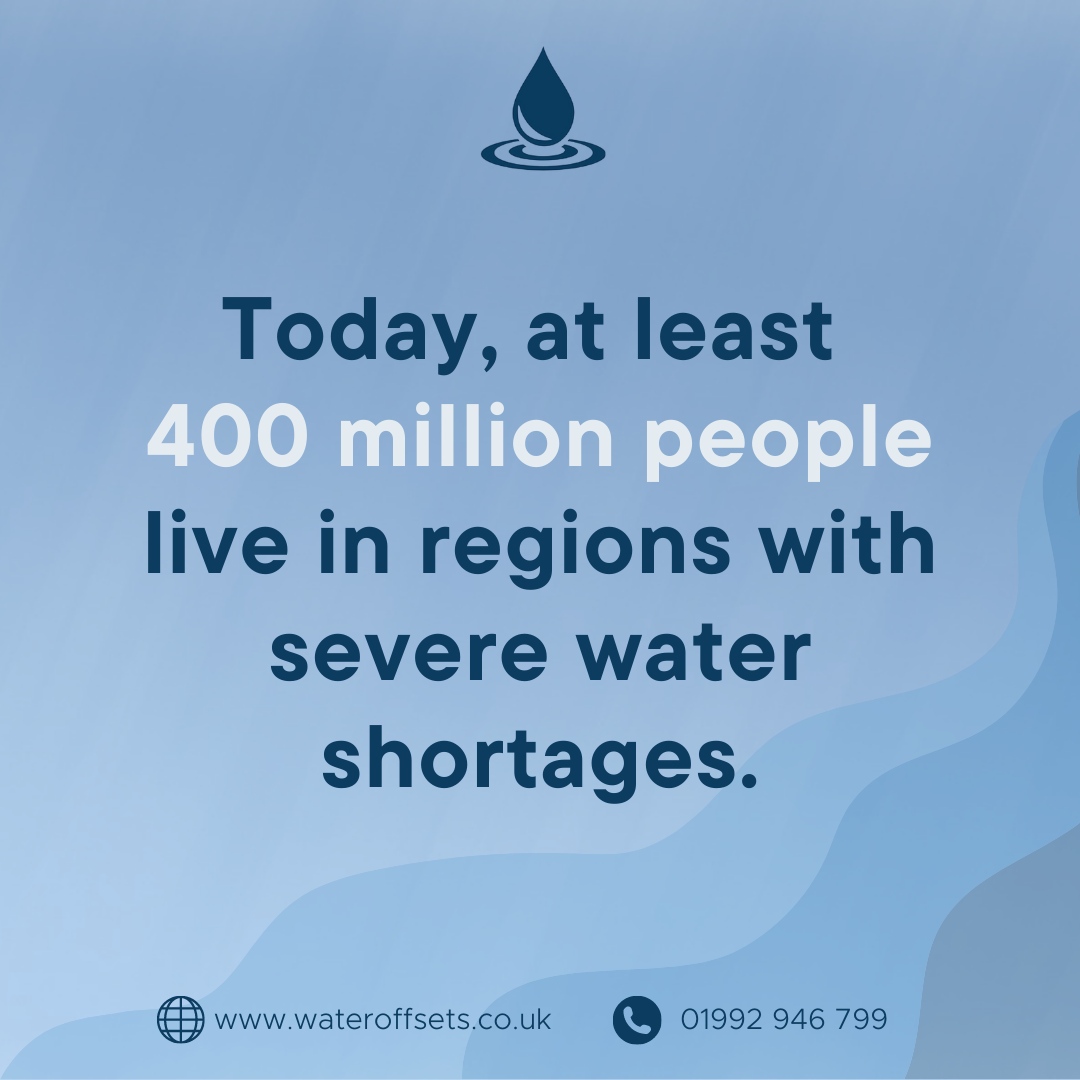 Today, at least 400 million people live in regions with severe water shortages.

www.wateroffsets.co.uk

01992 946 799